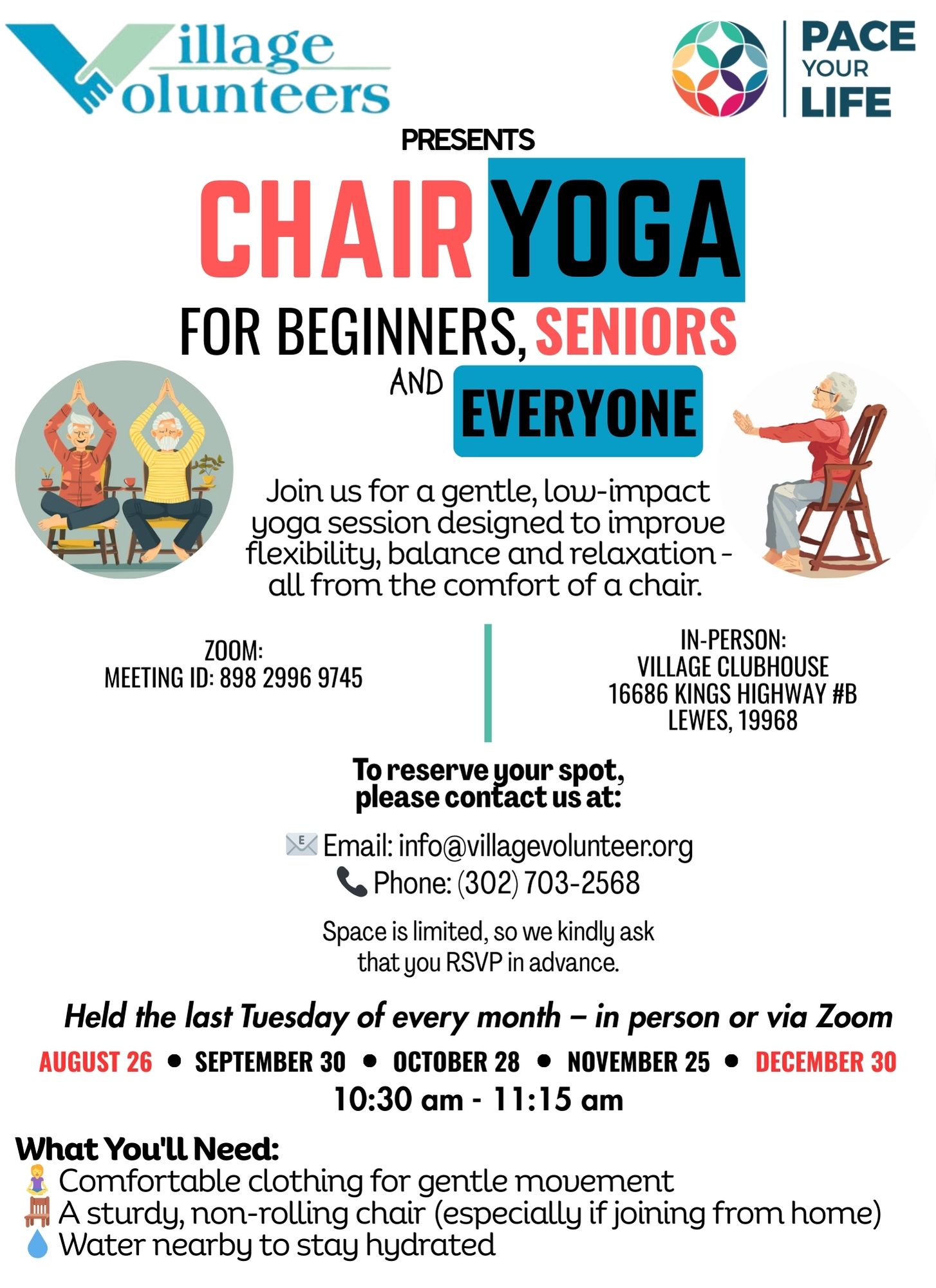 Village Volunteers

PACE YOUR LIFE

PRESENTS

CHAIR YOGA

FOR BEGINNERS, SENIORS AND EVERYONE

Join us for a gentle, low-impact yoga session designed to improve flexibility, balance and relaxation - all from the comfort of a chair.

ZOOM:
MEETING ID: 898 2996 9745

IN-PERSON:
VILLAGE CLUBHOUSE
16686 KINGS HIGHWAY #B
LEWES, 19968

To reserve your spot, please contact us at:

Email: info@villagevolunteer.org
Phone: (302) 703-2568

Space is limited, so we kindly ask that you RSVP in advance.

Held the last Tuesday of every month – in person or via Zoom

AUGUST 26 • SEPTEMBER 30 • OCTOBER 28 • NOVEMBER 25 • DECEMBER 30

10:30 am - 11:15 am

What You'll Need:
Comfortable clothing for gentle movement
A sturdy, non-rolling chair (especially if joining from home)
Water nearby to stay hydrated